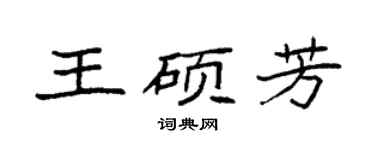 王硕芳

词典网